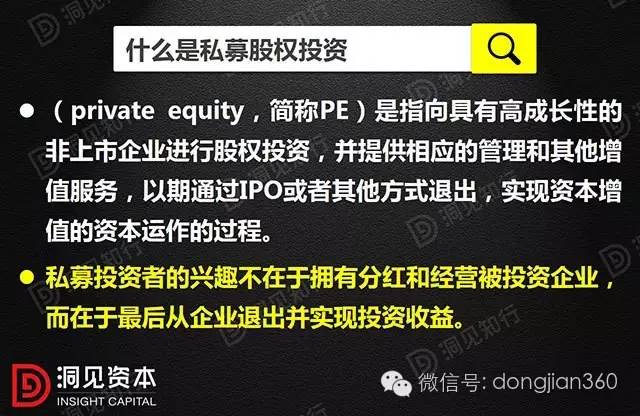 什么是私募股权投资

● （private equity，简称PE）是指向具有高成长性的非上市企业进行股权投资，并提供相应的管理和其他增值服务，以期通过IPO或者其他方式退出，实现资本增值的资本运作的过程。

● 私募投资者的兴趣不在于拥有分红和经营被投资企业，而在于最后从企业退出并实现投资收益。

洞见资本
INSIGHT CAPITAL

微信号: dongjian360

洞见知行